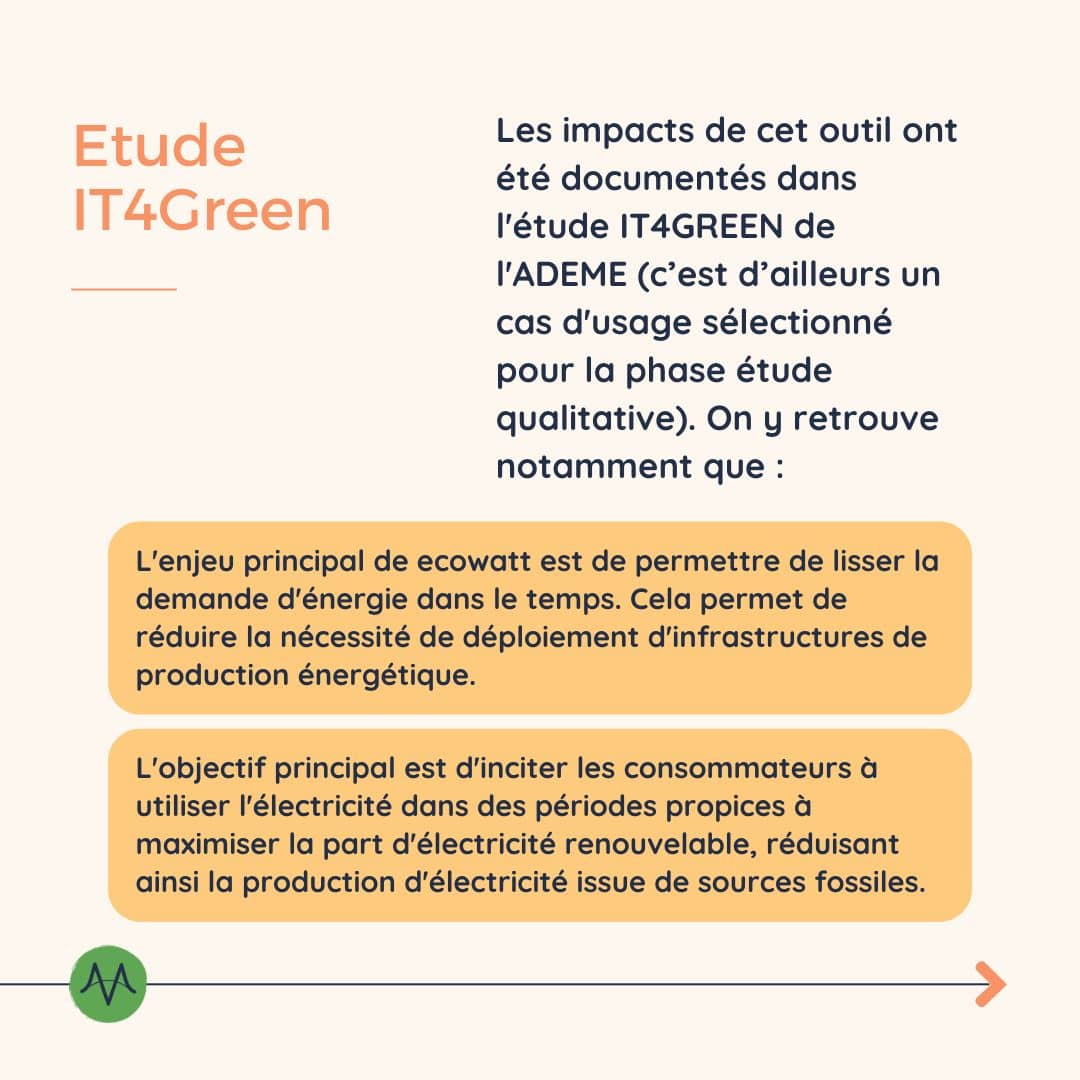 Etude IT4Green

Les impacts de cet outil ont été documentés dans l'étude IT4GREEN de l'ADEME (c'est d'ailleurs un cas d'usage sélectionné pour la phase étude qualitative). On y retrouve notamment que :

L'enjeu principal de ecowatt est de permettre de lisser la demande d'énergie dans le temps. Cela permet de réduire la nécessité de déploiement d'infrastructures de production énergétique.

L'objectif principal est d'inciter les consommateurs à utiliser l'électricité dans des périodes propices à maximiser la part d'électricité renouvelable, réduisant ainsi la production d'électricité issue de sources fossiles.